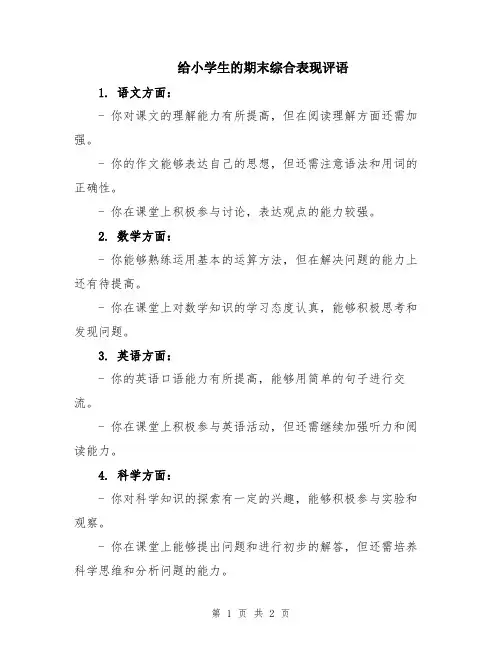 给小学生的期末综合表现评语

1. 语文方面：

- 你对课文的理解能力有所提高，但在阅读理解方面还需加强。

- 你的作文能够表达自己的思想，但还需注意语法和用词的正确性。

- 你在课堂上积极参与讨论，表达观点的能力较强。

2. 数学方面：

- 你能够熟练运用基本的运算方法，但在解决问题的能力上还有待提高。

- 你在课堂上对数学知识的学习态度认真，能够积极思考和发现问题。

3. 英语方面：

- 你的英语口语能力有所提高，能够用简单的句子进行交流。

- 你在课堂上积极参与英语活动，但还需继续加强听力和阅读能力。

4. 科学方面：

- 你对科学知识的探索有一定的兴趣，能够积极参与实验和观察。

- 你在课堂上能够提出问题和进行初步的解答，但还需培养科学思维和分析问题的能力。

第 1 页 共 2 页